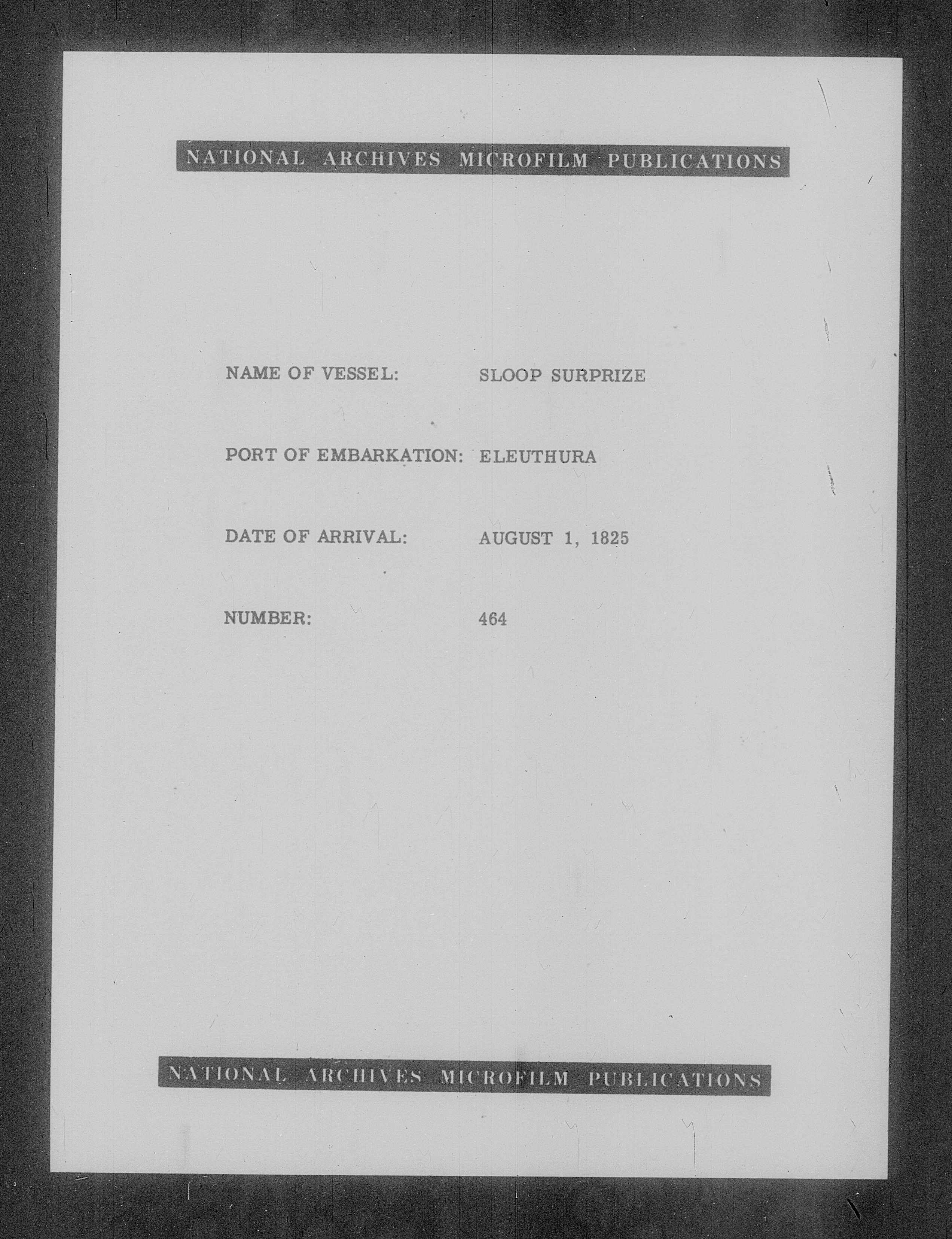 NATIONAL ARCHIVES MICROFILM PUBLICATIONS

NAME OF VESSEL: SLOOP SURPRIZE

PORT OF EMBARKATION: ELEUTHURA

DATE OF ARRIVAL: AUGUST 1, 1825

NUMBER: 464

NATIONAL ARCHIVES MICROFILM PUBLICATIONS